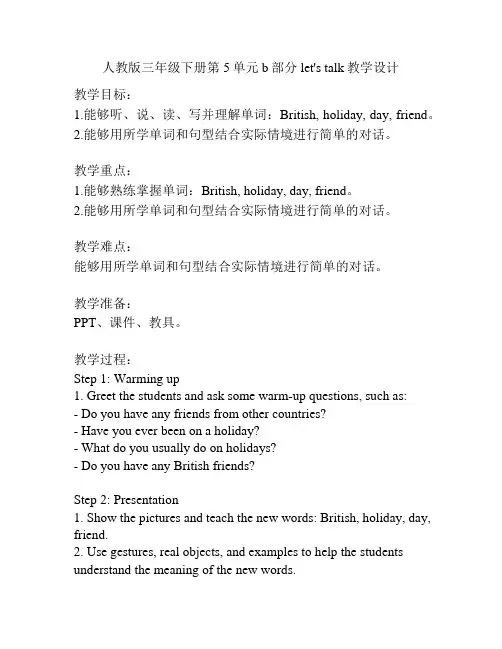 人教版三年级下册第 5 单元 b 部分 let's talk 教学设计

教学目标：
1.能够听、说、读、写并理解单词：British, holiday, day, friend。
2.能够用所学单词和句型结合实际情境进行简单的对话。

教学重点：
1.能够熟练掌握单词：British, holiday, day, friend。
2.能够用所学单词和句型结合实际情境进行简单的对话。

教学难点：
能够用所学单词和句型结合实际情境进行简单的对话。

教学准备：
PPT、课件、教具。

教学过程：
Step 1: Warming up
1. Greet the students and ask some warm-up questions, such as:
- Do you have any friends from other countries?
- Have you ever been on a holiday?
- What do you usually do on holidays?
- Do you have any British friends?

Step 2: Presentation
1. Show the pictures and teach the new words: British, holiday, day, friend.
2. Use gestures, real objects, and examples to help the students understand the meaning of the new words.